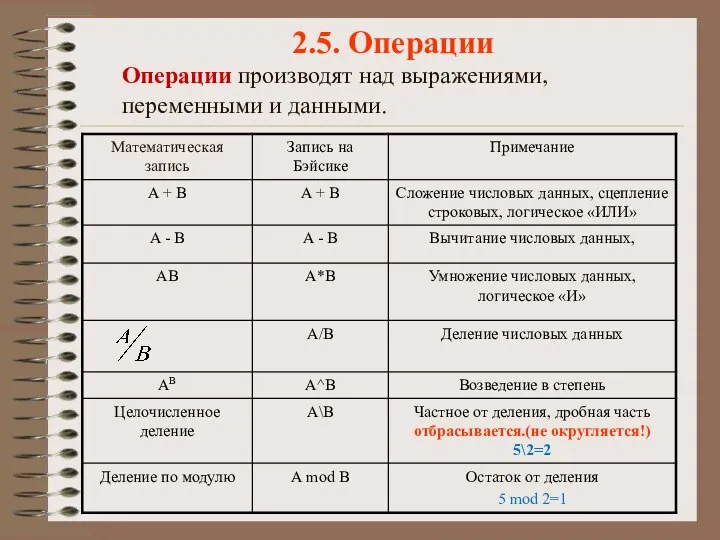 2.5. Операции

Операции производят над выражениями, переменными и данными.

| Математическая запись | Запись на Бэйсике | Примечание |
|---|---|---|
| A + B | A + B | Сложение числовых данных, сцепление строковых, логическое «ИЛИ» |
| A - B | A - B | Вычитание числовых данных, |
| AB | A*B | Умножение числовых данных, логическое «И» |
| $A/B$ | A/B | Деление числовых данных |
| $A^B$ | A^B | Возведение в степень |
| Целочисленное деление | A\B | Частное от деления, дробная часть отбрасывается.(не округляется!) 5\2=2 |
| Деление по модулю | A mod B | Остаток от деления 5 mod 2=1 |